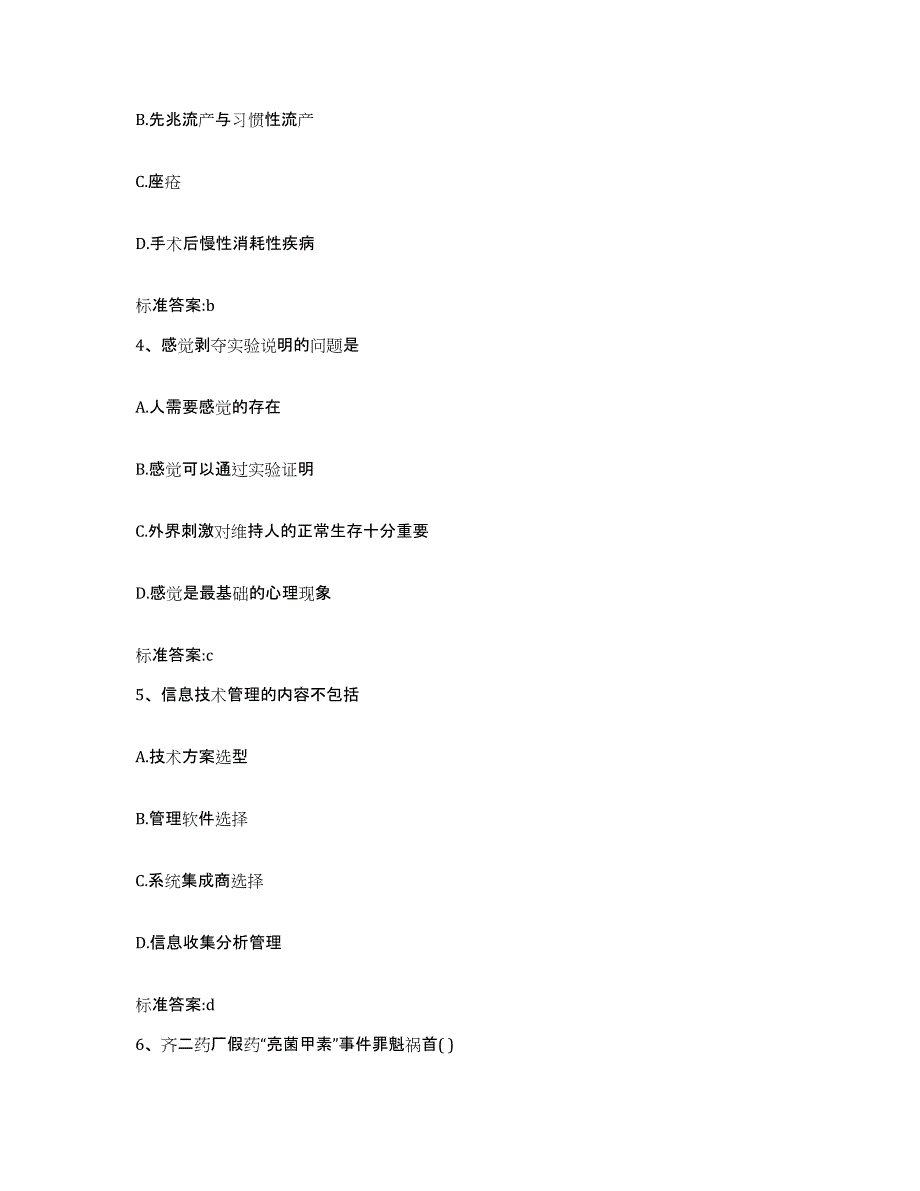 B.先兆流产与习惯性流产

C.座疮

D.手术后慢性消耗性疾病

标准答案:b

4、感觉剥夺实验说明的问题是

A.人需要感觉的存在

B.感觉可以通过实验证明

C.外界刺激对维持人的正常生存十分重要

D.感觉是最基础的心理现象

标准答案:c

5、信息技术管理的内容不包括

A.技术方案选型

B.管理软件选择

C.系统集成商选择

D.信息收集分析管理

标准答案:d

6、齐二药厂假药“亮菌甲素”事件罪魁祸首( )